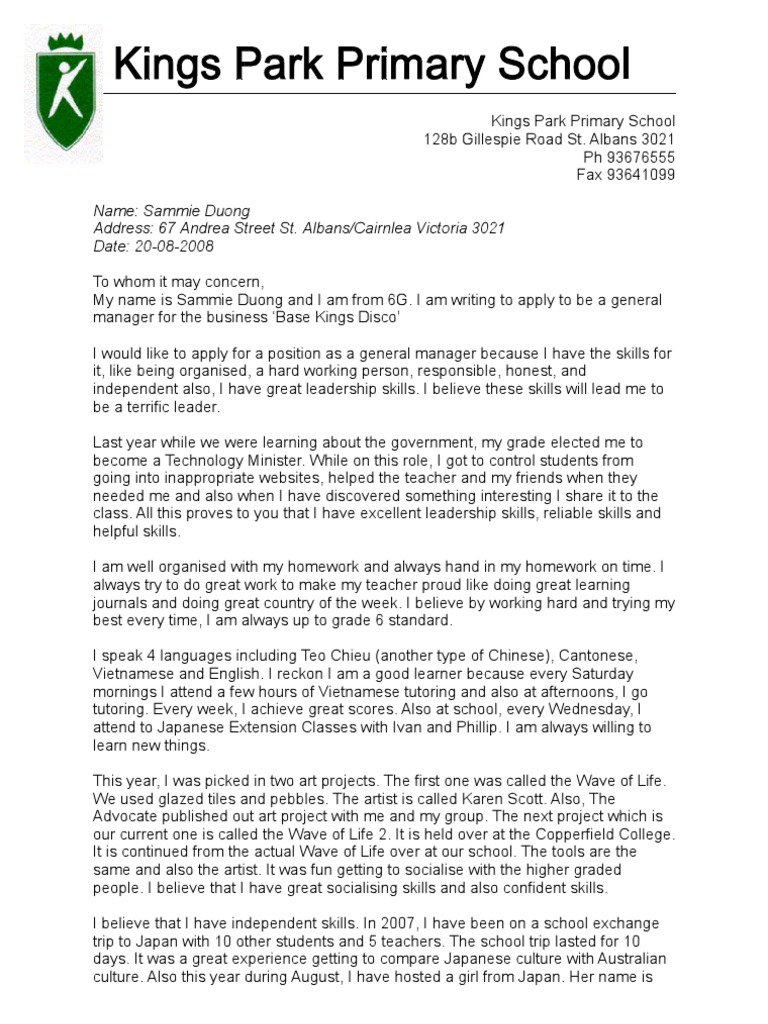 Kings Park Primary School

Kings Park Primary School
128b Gillespie Road St. Albans 3021
Ph 93676555
Fax 93641099

Name: Sammie Duong
Address: 67 Andrea Street St. Albans/Cairnlea Victoria 3021
Date: 20-08-2008

To whom it may concern,
My name is Sammie Duong and I am from 6G. I am writing to apply to be a general manager for the business 'Base Kings Disco'

I would like to apply for a position as a general manager because I have the skills for it, like being organised, a hard working person, responsible, honest, and independent also, I have great leadership skills. I believe these skills will lead me to be a terrific leader.

Last year while we were learning about the government, my grade elected me to become a Technology Minister. While on this role, I got to control students from going into inappropriate websites, helped the teacher and my friends when they needed me and also when I have discovered something interesting I share it to the class. All this proves to you that I have excellent leadership skills, reliable skills and helpful skills.

I am well organised with my homework and always hand in my homework on time. I always try to do great work to make my teacher proud like doing great learning journals and doing great country of the week. I believe by working hard and trying my best every time, I am always up to grade 6 standard.

I speak 4 languages including Teo Chieu (another type of Chinese), Cantonese, Vietnamese and English. I reckon I am a good learner because every Saturday mornings I attend a few hours of Vietnamese tutoring and also at afternoons, I go tutoring. Every week, I achieve great scores. Also at school, every Wednesday, I attend to Japanese Extension Classes with Ivan and Phillip. I am always willing to learn new things.

This year, I was picked in two art projects. The first one was called the Wave of Life. We used glazed tiles and pebbles. The artist is called Karen Scott. Also, The Advocate published out art project with me and my group. The next project which is our current one is called the Wave of Life 2. It is held over at the Copperfield College. It is continued from the actual Wave of Life over at our school. The tools are the same and also the artist. It was fun getting to socialise with the higher graded people. I believe that I have great socialising skills and also confident skills.

I believe that I have independent skills. In 2007, I have been on a school exchange trip to Japan with 10 other students and 5 teachers. The school trip lasted for 10 days. It was a great experience getting to compare Japanese culture with Australian culture. Also this year during August, I have hosted a girl from Japan. Her name is